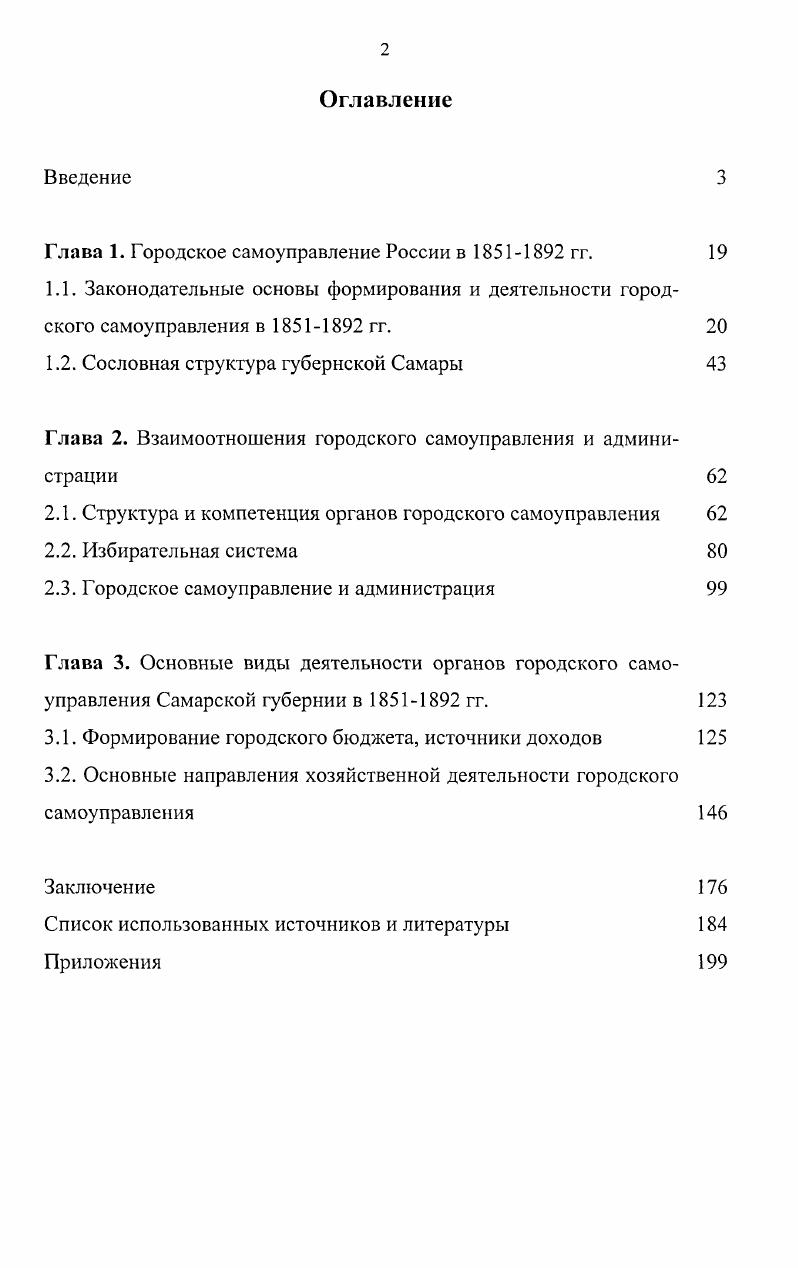 2

Оглавление

Введение 3

Глава 1. Городское самоуправление России в 1851-1892 гг. 19
1.1. Законодательные основы формирования и деятельности городского самоуправления в 1851-1892 гг. 20
1.2. Сословная структура губернской Самары 43

Глава 2. Взаимоотношения городского самоуправления и администрации 62
2.1. Структура и компетенция органов городского самоуправления 62
2.2. Избирательная система 80
2.3. Городское самоуправление и администрация 99

Глава 3. Основные виды деятельности органов городского самоуправления Самарской губернии в 1851-1892 гг. 123
3.1. Формирование городского бюджета, источники доходов 125
3.2. Основные направления хозяйственной деятельности городского самоуправления 146

Заключение 176
Список использованных источников и литературы 184
Приложения 199